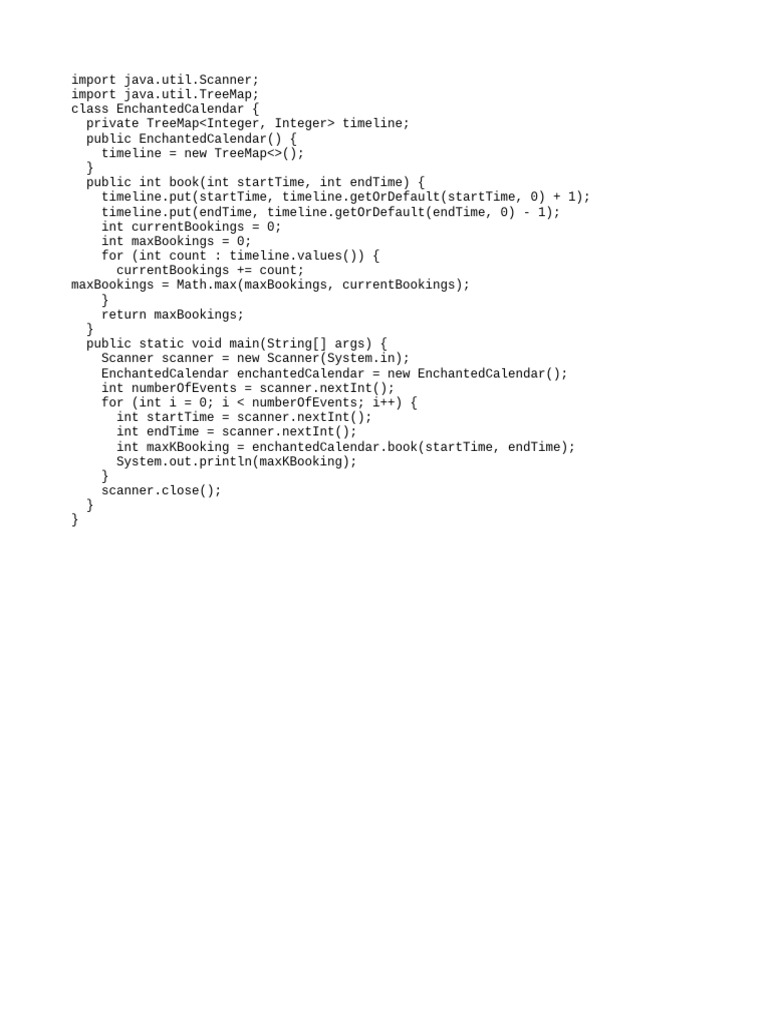 import java.util.Scanner;
import java.util.TreeMap;
class EnchantedCalendar {
  private TreeMap<Integer, Integer> timeline;
  public EnchantedCalendar() {
    timeline = new TreeMap<>();
  }
  public int book(int startTime, int endTime) {
    timeline.put(startTime, timeline.getOrDefault(startTime, 0) + 1);
    timeline.put(endTime, timeline.getOrDefault(endTime, 0) - 1);
    int currentBookings = 0;
    int maxBookings = 0;
    for (int count : timeline.values()) {
      currentBookings += count;
maxBookings = Math.max(maxBookings, currentBookings);
    }
    return maxBookings;
  }
  public static void main(String[] args) {
    Scanner scanner = new Scanner(System.in);
    EnchantedCalendar enchantedCalendar = new EnchantedCalendar();
    int numberOfEvents = scanner.nextInt();
    for (int i = 0; i < numberOfEvents; i++) {
      int startTime = scanner.nextInt();
      int endTime = scanner.nextInt();
      int maxKBooking = enchantedCalendar.book(startTime, endTime);
      System.out.println(maxKBooking);
    }
    scanner.close();
  }
}